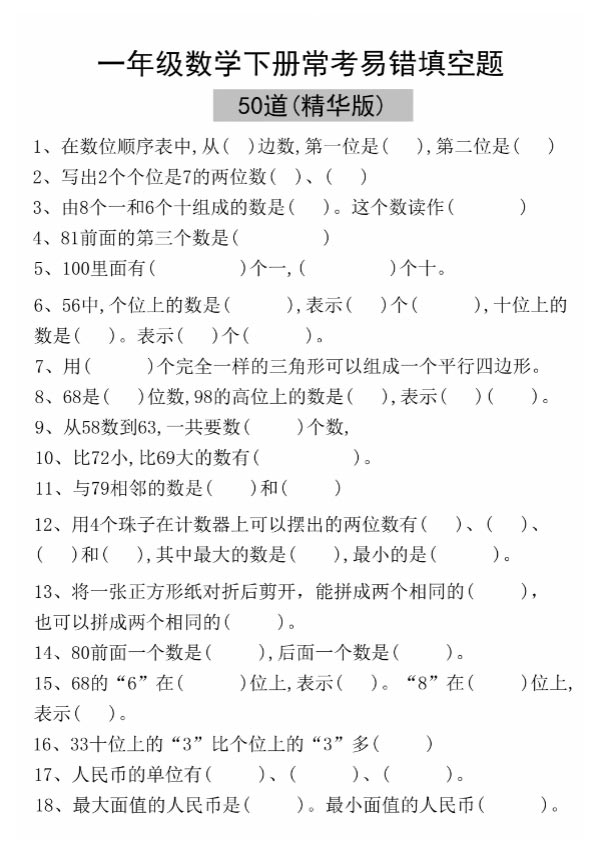 一年级数学下册常考易错填空题

50道(精华版)

1、在数位顺序表中,从(  )边数,第一位是(  ),第二位是(  )

2、写出2个个位是7的两位数(  )、(  )

3、由8个一和6个十组成的数是(  )。这个数读作(  )

4、81前面的第三个数是(  )

5、100里面有(  )个一,(  )个十。

6、56中,个位上的数是(  ),表示(  )个(  ),十位上的数是(  )。表示(  )个(  )。

7、用(  )个完全一样的三角形可以组成一个平行四边形。

8、68是(  )位数,98的高位上的数是(  ),表示(  )(  )。

9、从58数到63,一共要数(  )个数,

10、比72小,比69大的数有(  )。

11、与79相邻的数是(  )和(  )

12、用4个珠子在计数器上可以摆出的两位数有(  )、(  )、(  )和(  ),其中最大的数是(  ),最小的是(  )。

13、将一张正方形纸对折后剪开,能拼成两个相同的(  ),也可以拼成两个相同的(  )。

14、80前面一个数是(  ),后面一个数是(  )。

15、68的“6”在(  )位上,表示(  )。“8”在(  )位上,表示(  )。

16、33十位上的“3”比个位上的“3”多(  )

17、人民币的单位有(  )、(  )、(  )。

18、最大面值的人民币是(  )。最小面值的人民币(  )。